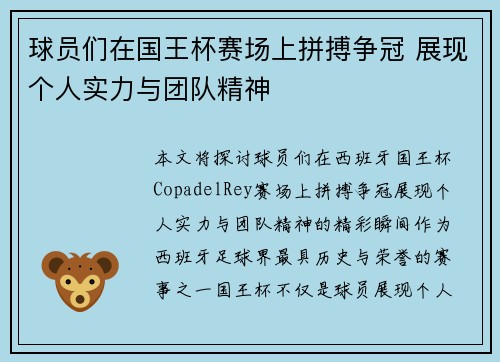 球员们在国王杯赛场上拼搏争冠 展现个人实力与团队精神

本文将探讨球员们在西班牙国王杯CopadelRey赛场上拼搏争冠展现个人实力与团队精神的精彩瞬间作为西班牙足球界最具历史与荣誉的赛事之一国王杯不仅是球员展现个人